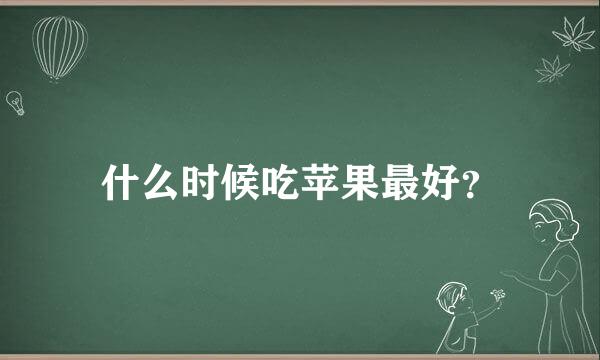 什么时候吃苹果最好?